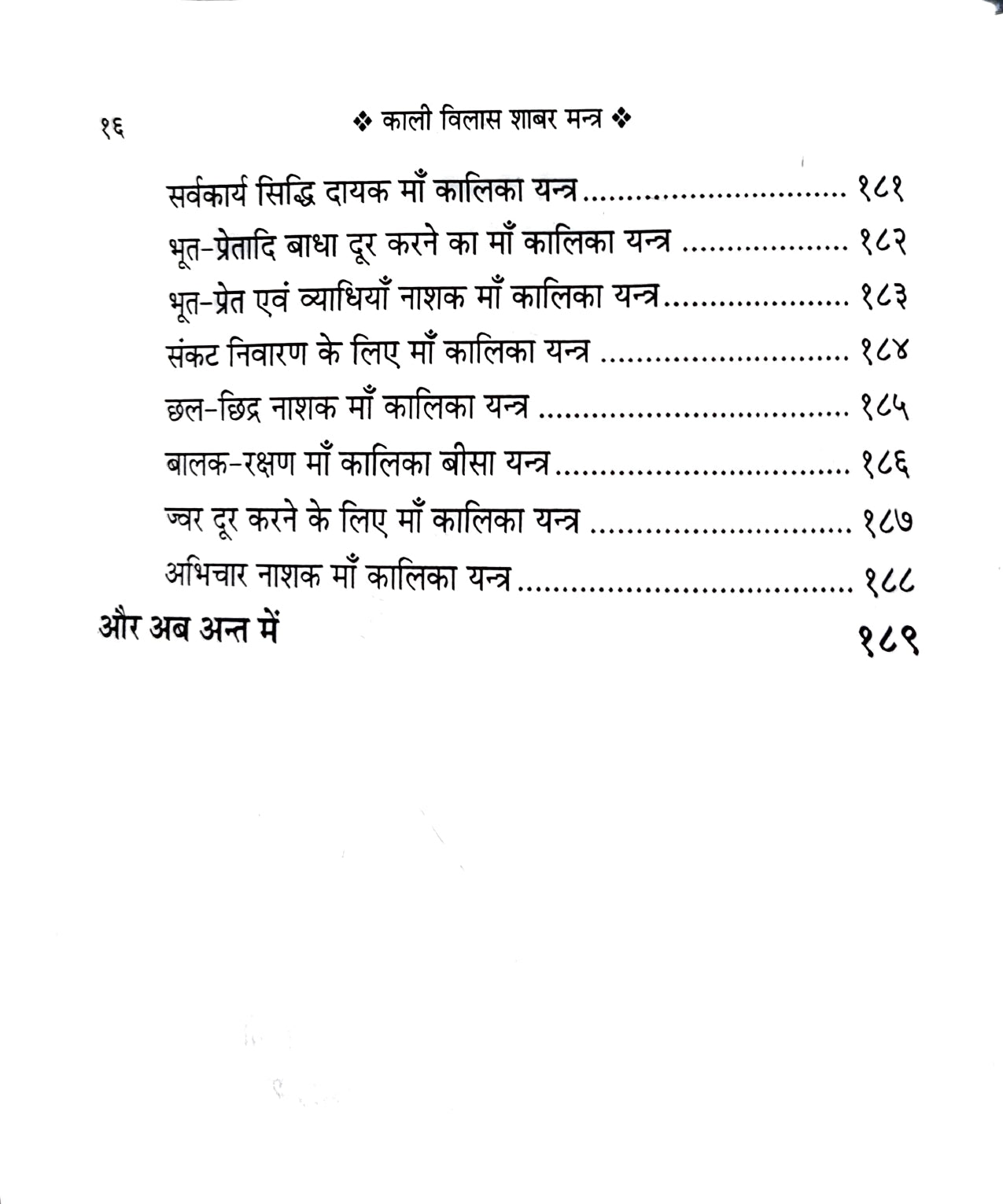 १६ ❖ काली विलास शाबर मन्त्र ❖

सर्वकार्य सिद्धि दायक माँ कालिका यन्त्र १८१
भूत-प्रेतादि बाधा दूर करने का माँ कालिका यन्त्र १८२
भूत-प्रेत एवं व्याधियाँ नाशक माँ कालिका यन्त्र १८३
संकट निवारण के लिए माँ कालिका यन्त्र १८४
छल-छिद्र नाशक माँ कालिका यन्त्र १८५
बालक-रक्षण माँ कालिका बीसा यन्त्र १८६
ज्वर दूर करने के लिए माँ कालिका यन्त्र १८७
अभिचार नाशक माँ कालिका यन्त्र १८८
और अब अन्त में १८९